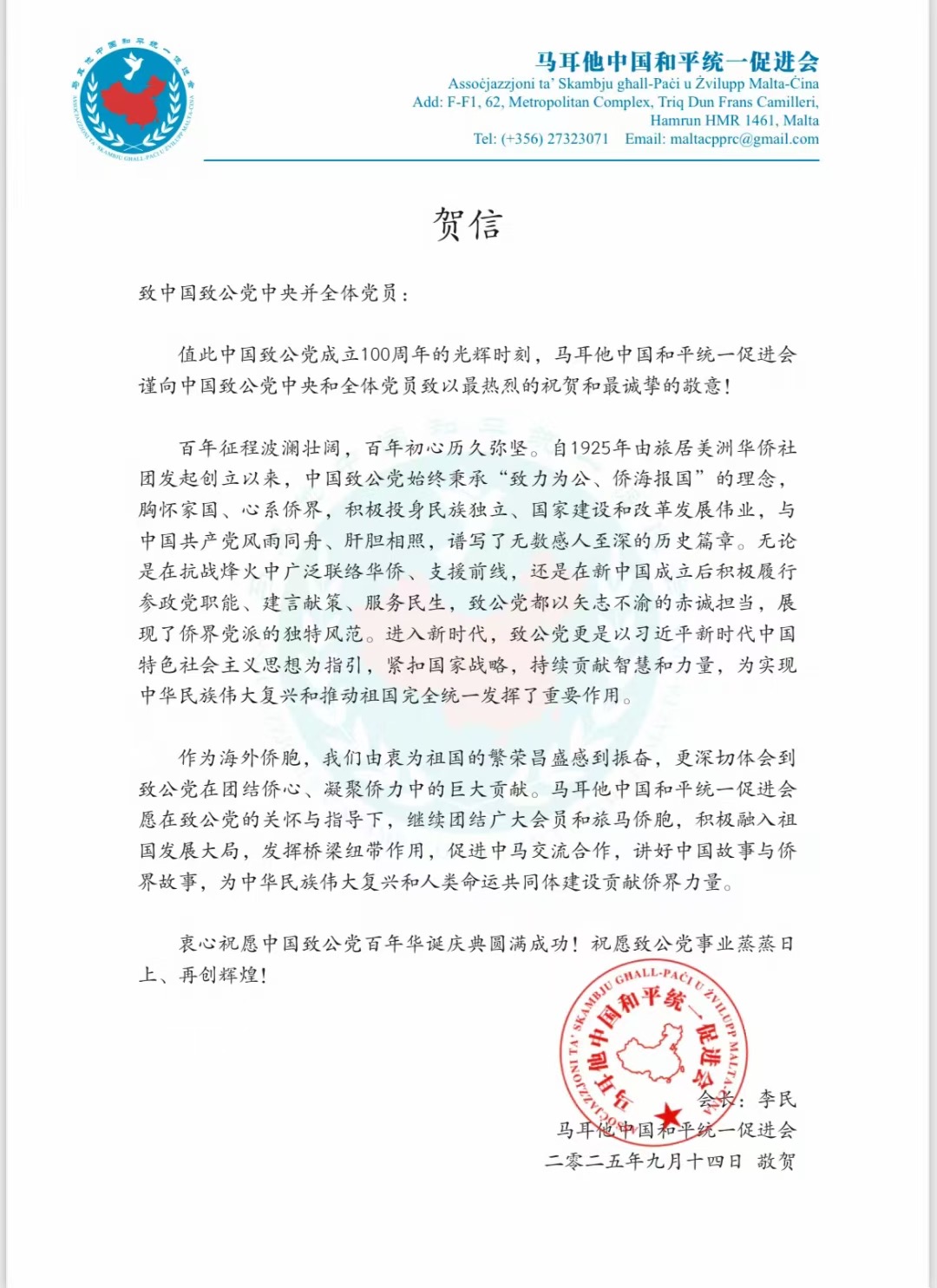 马耳他中国和平统一促进会
ASSOĊJAZZJONI TA' SKAMBJU GĦALL-PAĊI U ŻVILUPP MALTA-ĊINA

马耳他中国和平统一促进会
Assoċjazzjoni ta' Skambju għall-Paċi u Żvilupp Malta-Ċina
Add: F-F1, 62, Metropolitan Complex, Triq Dun Frans Camilleri, Hamrun HMR 1461, Malta
Tel: (+356) 27323071 Email: maltacpprc@gmail.com

贺信

致中国致公党中央并全体党员：

值此中国致公党成立100周年的光辉时刻，马耳他中国和平统一促进会谨向中国致公党中央和全体党员致以最热烈的祝贺和最诚挚的敬意！

百年征程波澜壮阔，百年初心历久弥坚。自1925年由旅居美洲华侨社团发起创立以来，中国致公党始终秉承“致力为公、侨海报国”的理念，胸怀家国、心系侨界，积极投身民族独立、国家建设和改革发展伟业，与中国共产党风雨同舟、肝胆相照，谱写了无数感人至深的历史篇章。无论是在抗战烽火中广泛联络华侨、支援前线，还是在新中国成立后积极履行参政党职能、建言献策、服务民生，致公党都以矢志不渝的赤诚担当，展现了侨界党派的独特风范。进入新时代，致公党更是以习近平新时代中国特色社会主义思想为指引，紧扣国家战略，持续贡献智慧和力量，为实现中华民族伟大复兴和推动祖国完全统一发挥了重要作用。

作为海外侨胞，我们由衷为祖国的繁荣昌盛感到振奋，更深切体会到致公党在团结侨心、凝聚侨力中的巨大贡献。马耳他中国和平统一促进会愿在致公党的关怀与指导下，继续团结广大会员和旅马侨胞，积极融入祖国发展大局，发挥桥梁纽带作用，促进中马交流合作，讲好中国故事与侨界故事，为中华民族伟大复兴和人类命运共同体建设贡献侨界力量。

衷心祝愿中国致公党百年华诞庆典圆满成功！祝愿致公党事业蒸蒸日上、再创辉煌！

ASSOĊJAZZJONI TA' SKAMBJU GĦALL-PAĊI U ŻVILUPP MALTA-ĊINA 马耳他中国和平统一促进会

会长：李民
马耳他中国和平统一促进会
二零二五年九月十四日 敬贺